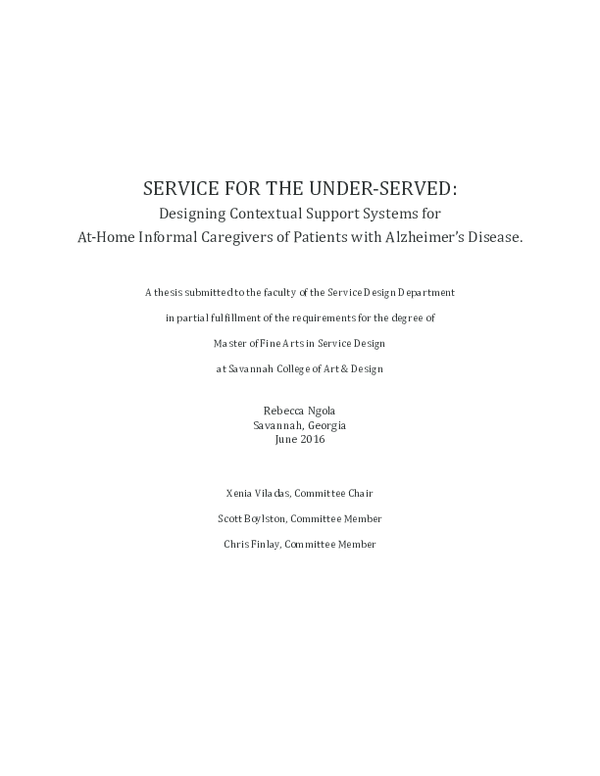 SERVICE FOR THE UNDER-SERVED:
Designing Contextual Support Systems for
At-Home Informal Caregivers of Patients with Alzheimer's Disease.

A thesis submitted to the faculty of the Service Design Department

in partial fulfillment of the requirements for the degree of

Master of Fine Arts in Service Design

at Savannah College of Art & Design

Rebecca Ngola
Savannah, Georgia
June 2016

Xenia Viladas, Committee Chair

Scott Boylston, Committee Member

Chris Finlay, Committee Member